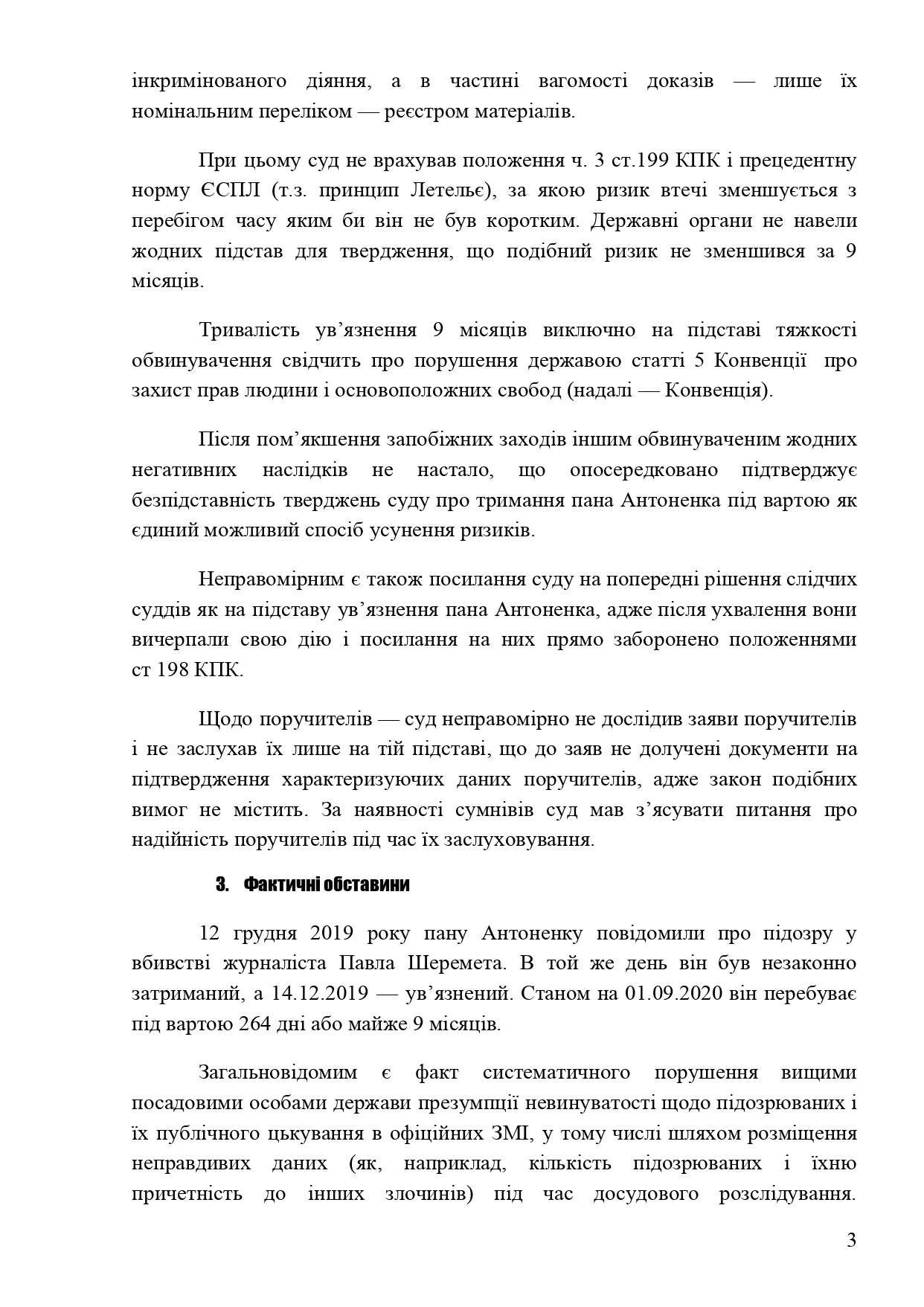 інкримінованого діяння, а в частині вагомості доказів — лише їх номінальним переліком — реєстром матеріалів.

При цьому суд не врахував положення ч. 3 ст.199 КПК і прецедентну норму ЄСПЛ (т.з. принцип Летельє), за якою ризик втечі зменшується з перебігом часу яким би він не був коротким. Державні органи не навели жодних підстав для твердження, що подібний ризик не зменшився за 9 місяців.

Тривалість ув’язнення 9 місяців виключно на підставі тяжкості обвинувачення свідчить про порушення державою статті 5 Конвенції про захист прав людини і основоположних свобод (надалі — Конвенція).

Після пом’якшення запобіжних заходів іншим обвинуваченим жодних негативних наслідків не настало, що опосередковано підтверджує безпідставність тверджень суду про тримання пана Антоненка під вартою як єдиний можливий спосіб усунення ризиків.

Неправомірним є також посилання суду на попередні рішення слідчих суддів як на підставу ув’язнення пана Антоненка, адже після ухвалення вони вичерпали свою дію і посилання на них прямо заборонено положеннями ст 198 КПК.

Щодо поручителів — суд неправомірно не дослідив заяви поручителів і не заслухав їх лише на тій підставі, що до заяв не долучені документи на підтвердження характеризуючих даних поручителів, адже закон подібних вимог не містить. За наявності сумнівів суд мав з’ясувати питання про надійність поручителів під час їх заслуховування.

3. Фактичні обставини

12 грудня 2019 року пану Антоненку повідомили про підозру у вбивстві журналіста Павла Шеремета. В той же день він був незаконно затриманий, а 14.12.2019 — ув’язнений. Станом на 01.09.2020 він перебуває під вартою 264 дні або майже 9 місяців.

Загальновідомим є факт систематичного порушення вищими посадовими особами держави презумпції невинуватості щодо підозрюваних і їх публічного цькування в офіційних ЗМІ, у тому числі шляхом розміщення неправдивих даних (як, наприклад, кількість підозрюваних і їхню причетність до інших злочинів) під час досудового розслідування.

3